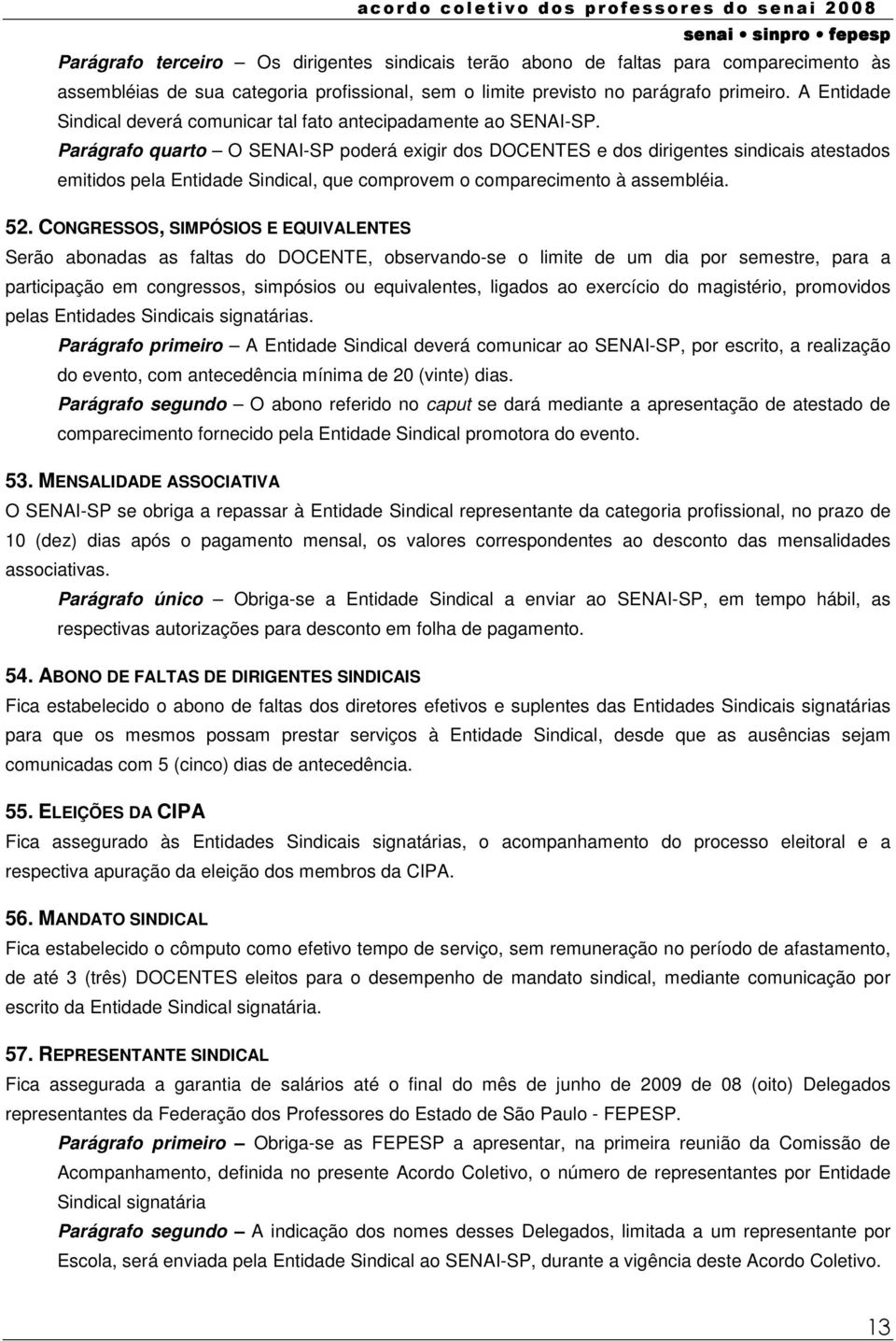 acordo coletivo dos professores do senai 2008
senai • sinpro • fepesp

Parágrafo terceiro – Os dirigentes sindicais terão abono de faltas para comparecimento às assembléias de sua categoria profissional, sem o limite previsto no parágrafo primeiro. A Entidade Sindical deverá comunicar tal fato antecipadamente ao SENAI-SP.

Parágrafo quarto – O SENAI-SP poderá exigir dos DOCENTES e dos dirigentes sindicais atestados emitidos pela Entidade Sindical, que comprovem o comparecimento à assembléia.

52. CONGRESSOS, SIMPÓSIOS E EQUIVALENTES

Serão abonadas as faltas do DOCENTE, observando-se o limite de um dia por semestre, para a participação em congressos, simpósios ou equivalentes, ligados ao exercício do magistério, promovidos pelas Entidades Sindicais signatárias.

Parágrafo primeiro – A Entidade Sindical deverá comunicar ao SENAI-SP, por escrito, a realização do evento, com antecedência mínima de 20 (vinte) dias.

Parágrafo segundo – O abono referido no caput se dará mediante a apresentação de atestado de comparecimento fornecido pela Entidade Sindical promotora do evento.

53. MENSALIDADE ASSOCIATIVA

O SENAI-SP se obriga a repassar à Entidade Sindical representante da categoria profissional, no prazo de 10 (dez) dias após o pagamento mensal, os valores correspondentes ao desconto das mensalidades associativas.

Parágrafo único – Obriga-se a Entidade Sindical a enviar ao SENAI-SP, em tempo hábil, as respectivas autorizações para desconto em folha de pagamento.

54. ABONO DE FALTAS DE DIRIGENTES SINDICAIS

Fica estabelecido o abono de faltas dos diretores efetivos e suplentes das Entidades Sindicais signatárias para que os mesmos possam prestar serviços à Entidade Sindical, desde que as ausências sejam comunicadas com 5 (cinco) dias de antecedência.

55. ELEIÇÕES DA CIPA

Fica assegurado às Entidades Sindicais signatárias, o acompanhamento do processo eleitoral e a respectiva apuração da eleição dos membros da CIPA.

56. MANDATO SINDICAL

Fica estabelecido o cômputo como efetivo tempo de serviço, sem remuneração no período de afastamento, de até 3 (três) DOCENTES eleitos para o desempenho de mandato sindical, mediante comunicação por escrito da Entidade Sindical signatária.

57. REPRESENTANTE SINDICAL

Fica assegurada a garantia de salários até o final do mês de junho de 2009 de 08 (oito) Delegados representantes da Federação dos Professores do Estado de São Paulo - FEPESP.

Parágrafo primeiro – Obriga-se as FEPESP a apresentar, na primeira reunião da Comissão de Acompanhamento, definida no presente Acordo Coletivo, o número de representantes por Entidade Sindical signatária

Parágrafo segundo – A indicação dos nomes desses Delegados, limitada a um representante por Escola, será enviada pela Entidade Sindical ao SENAI-SP, durante a vigência deste Acordo Coletivo.

13